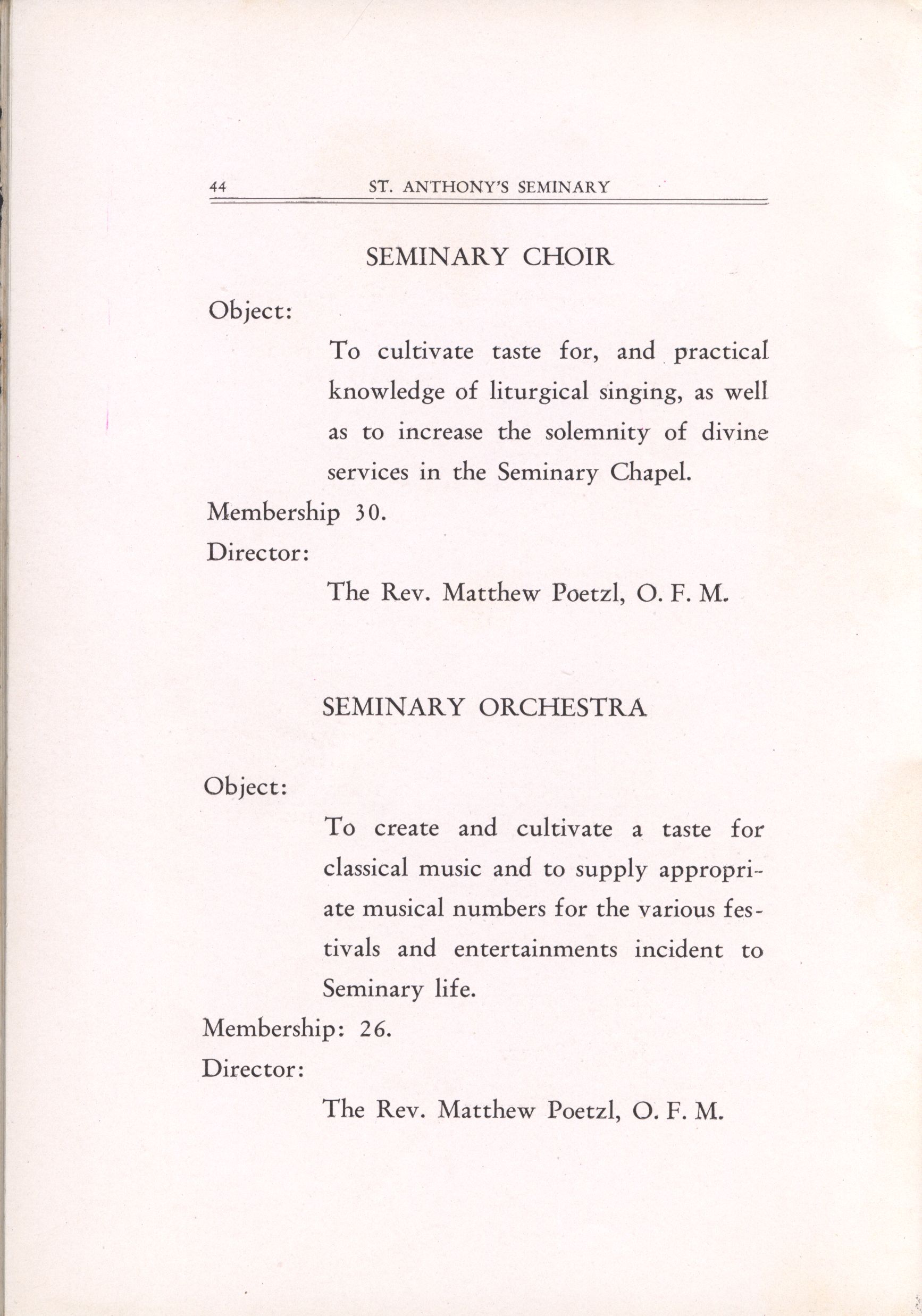 44 ST. ANTHONY'S SEMINARY

SEMINARY CHOIR

Object:

To cultivate taste for, and practical knowledge of liturgical singing, as well as to increase the solemnity of divine services in the Seminary Chapel.

Membership 30.

Director:

The Rev. Matthew Poetzl, O. F. M.

SEMINARY ORCHESTRA

Object:

To create and cultivate a taste for classical music and to supply appropriate musical numbers for the various festivals and entertainments incident to Seminary life.

Membership: 26.

Director:

The Rev. Matthew Poetzl, O. F. M.